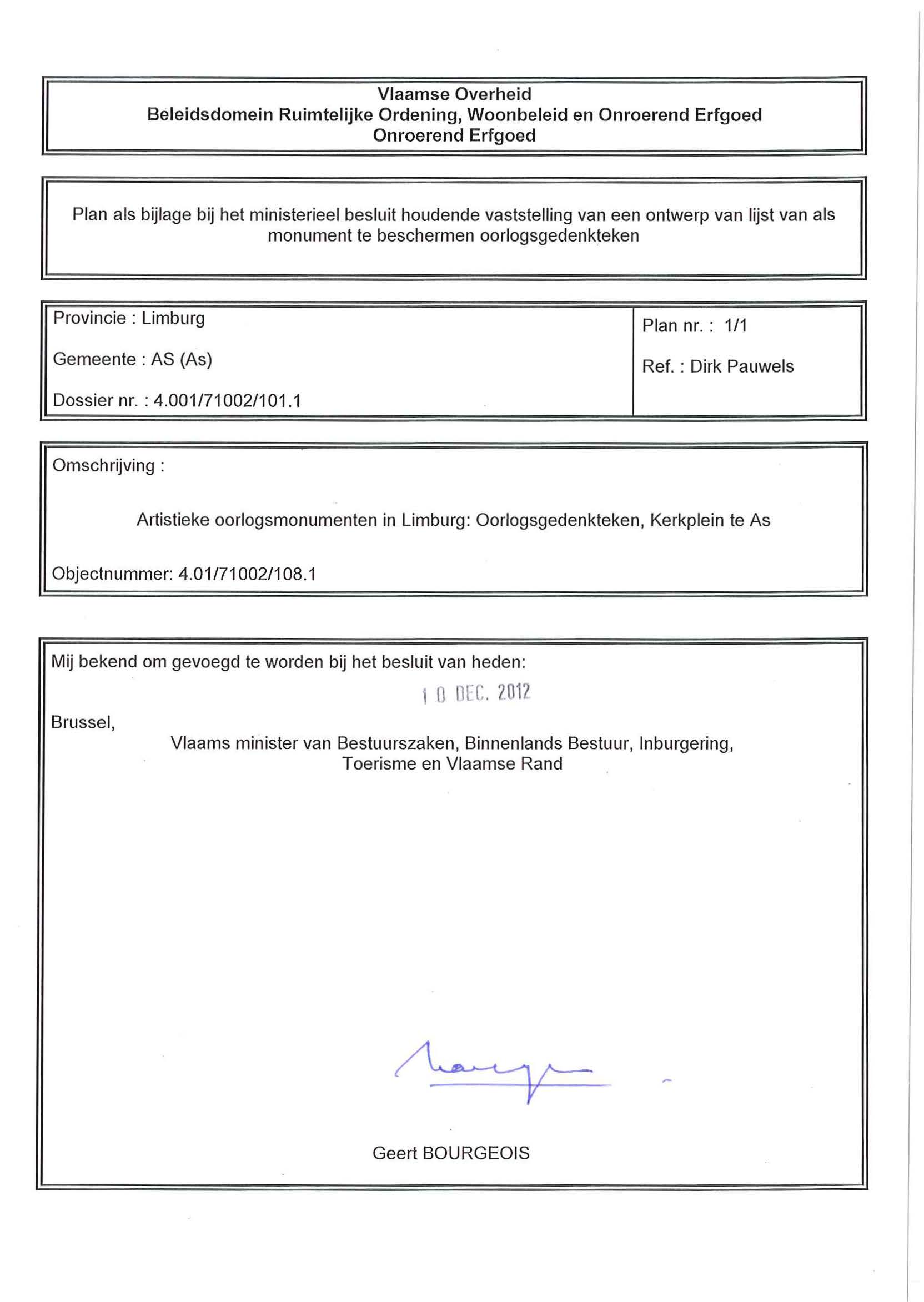 Vlaamse Overheid
Beleidsdomein Ruimtelijke Ordening, Woonbeleid en Onroerend Erfgoed
Onroerend Erfgoed

Plan als bijlage bij het ministerieel besluit houdende vaststelling van een ontwerp van lijst van als monument te beschermen oorlogsgedenkteken

Provincie : Limburg

Gemeente : AS (As)

Dossier nr. : 4.001/71002/101.1

Plan nr. : 1/1

Ref. : Dirk Pauwels

Omschrijving :

Artistieke oorlogsmonumenten in Limburg: Oorlogsgedenkteken, Kerkplein te As

Objectnummer: 4.01/71002/108.1

Mij bekend om gevoegd te worden bij het besluit van heden:

1 0 DEC. 2012

Brussel,

Vlaams minister van Bestuurszaken, Binnenlands Bestuur, Inburgering, Toerisme en Vlaamse Rand

Geert BOURGEOIS